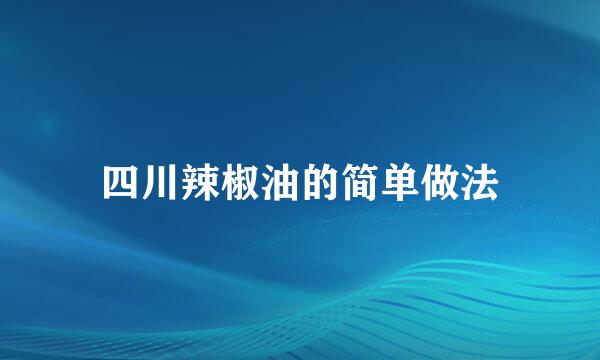 四川辣椒油的简单做法